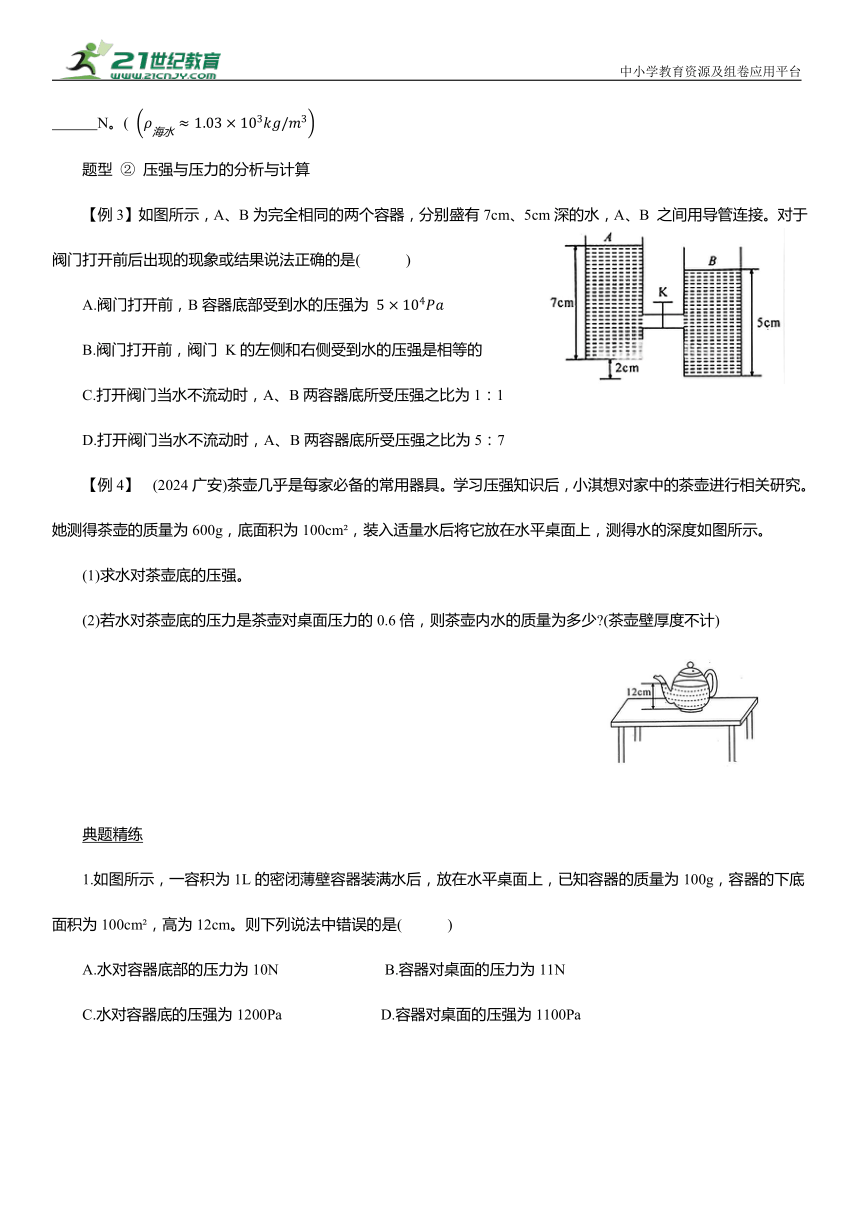 21世纪教育
www.21cnjy.com
中小学教育资源及组卷应用平台

______N。( $\left(\rho_{海水} \approx 1.03 \times 10^3 kg/m^3\right)$

题型 ② 压强与压力的分析与计算

【例 3】如图所示，A、B 为完全相同的两个容器，分别盛有 7cm、5cm 深的水，A、B 之间用导管连接。对于阀门打开前后出现的现象或结果说法正确的是(　　)

A.阀门打开前，B 容器底部受到水的压强为 $5 \times 10^4 Pa$

B.阀门打开前，阀门 K 的左侧和右侧受到水的压强是相等的

C.打开阀门当水不流动时，A、B 两容器底所受压强之比为 1：1

D.打开阀门当水不流动时，A、B 两容器底所受压强之比为 5：7

A
B
K
7cm
5cm
2cm

【例 4】 (2024 广安)茶壶几乎是每家必备的常用器具。学习压强知识后，小淇想对家中的茶壶进行相关研究。她测得茶壶的质量为 600g，底面积为 100cm²，装入适量水后将它放在水平桌面上，测得水的深度如图所示。

(1)求水对茶壶底的压强。

(2)若水对茶壶底的压力是茶壶对桌面压力的 0.6 倍，则茶壶内水的质量为多少?(茶壶壁厚度不计)

12cm

典题精练

1.如图所示，一容积为 1L 的密闭薄壁容器装满水后，放在水平桌面上，已知容器的质量为 100g，容器的下底面积为 100cm²，高为 12cm。则下列说法中错误的是(　　)

A.水对容器底部的压力为 10N
B.容器对桌面的压力为 11N
C.水对容器底的压强为 1200Pa
D.容器对桌面的压强为 1100Pa